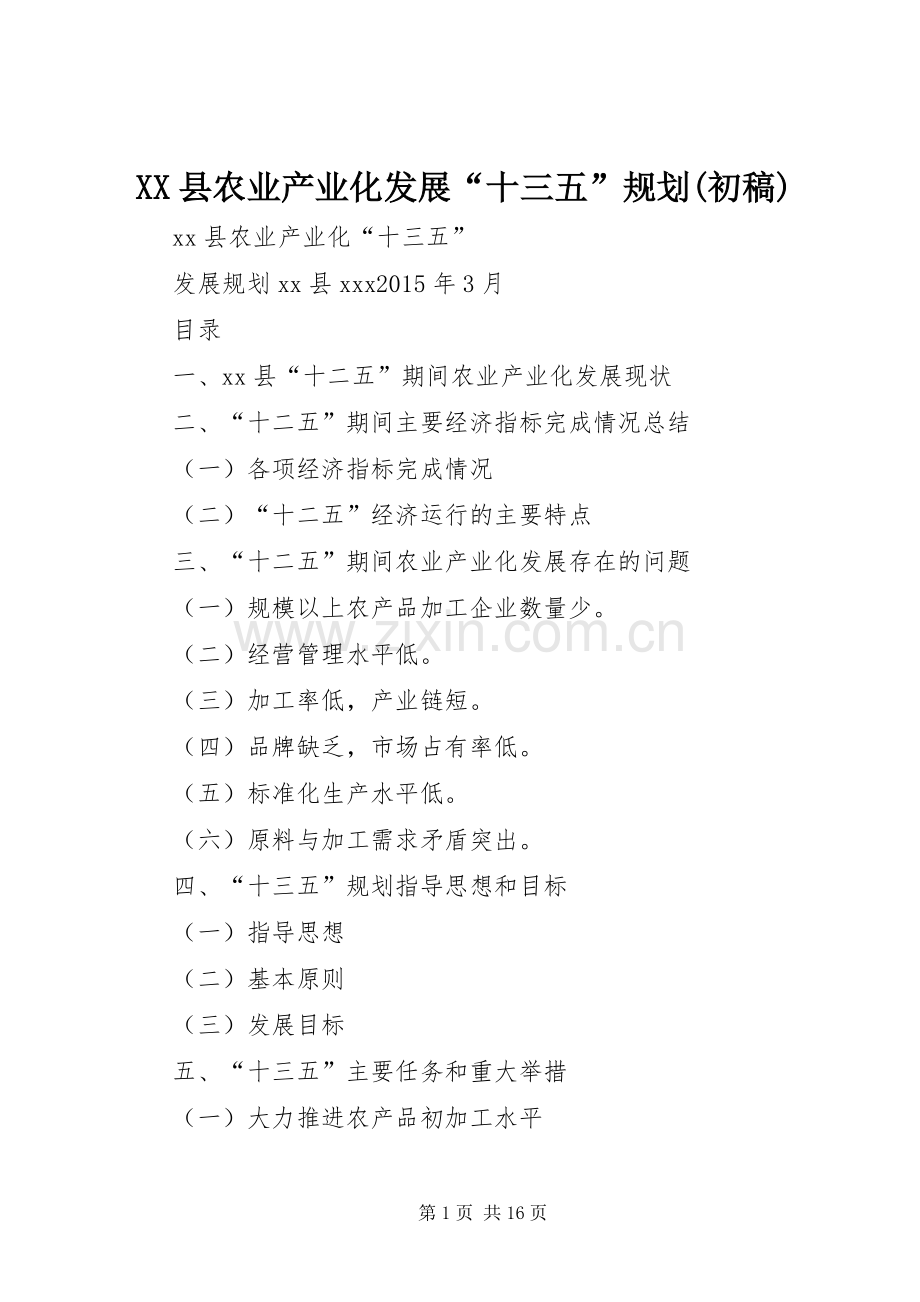 XX县农业产业化发展“十三五”规划(初稿)

xx县农业产业化“十三五”

发展规划xx县xxx2015年3月

目录

一、xx县“十二五”期间农业产业化发展现状

二、“十二五”期间主要经济指标完成情况总结

（一）各项经济指标完成情况

（二）“十二五”经济运行的主要特点

三、“十二五”期间农业产业化发展存在的问题

（一）规模以上农产品加工企业数量少。

（二）经营管理水平低。

（三）加工率低，产业链短。

（四）品牌缺乏，市场占有率低。

（五）标准化生产水平低。

（六）原料与加工需求矛盾突出。

四、“十三五”规划指导思想和目标

（一）指导思想

（二）基本原则

（三）发展目标

五、“十三五”主要任务和重大举措

（一）大力推进农产品初加工水平

www.zixin.com.cn

第1页 共16页